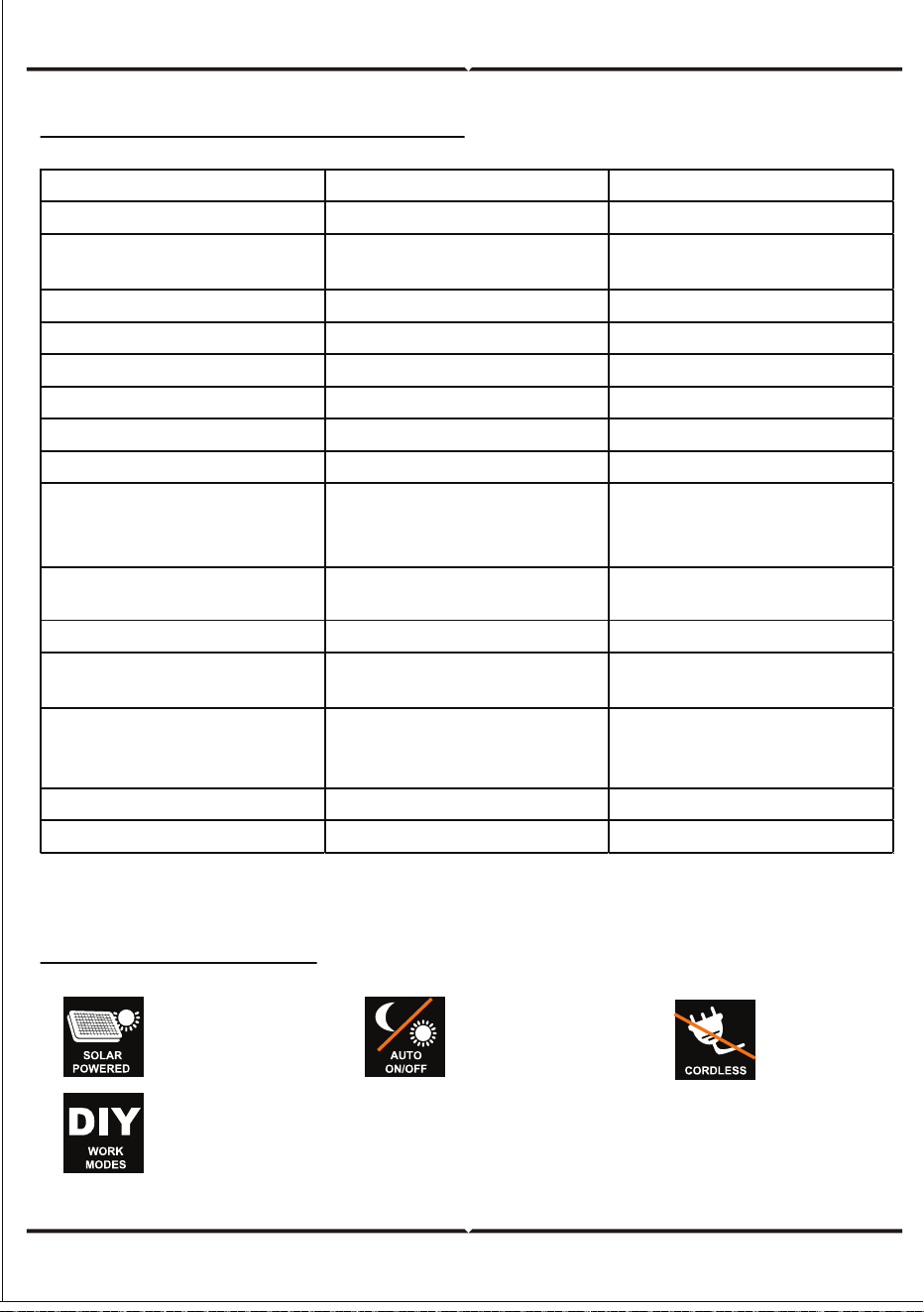 SOLAR POWERED

AUTO ON/OFF

CORDLESS

DIY WORK MODES